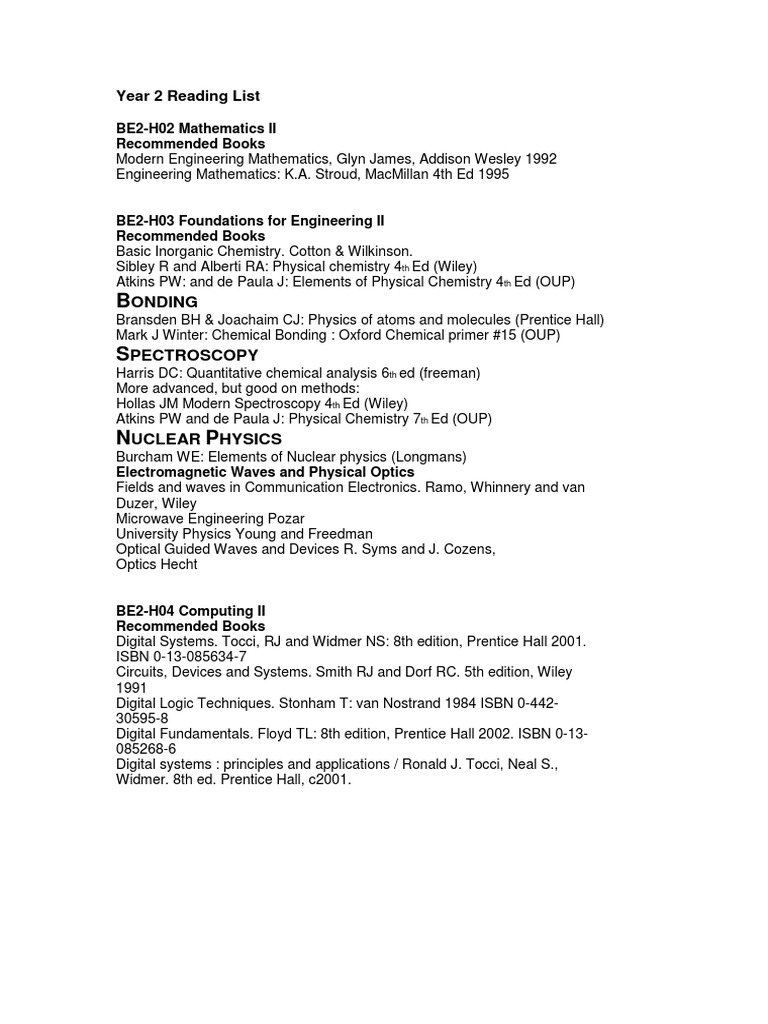 Year 2 Reading List

BE2-H02 Mathematics II
Recommended Books
Modern Engineering Mathematics, Glyn James, Addison Wesley 1992
Engineering Mathematics: K.A. Stroud, MacMillan 4th Ed 1995

BE2-H03 Foundations for Engineering II
Recommended Books
Basic Inorganic Chemistry. Cotton & Wilkinson.
Sibley R and Alberti RA: Physical chemistry 4th Ed (Wiley)
Atkins PW: and de Paula J: Elements of Physical Chemistry 4th Ed (OUP)
BONDING
Bransden BH & Joachaim CJ: Physics of atoms and molecules (Prentice Hall)
Mark J Winter: Chemical Bonding : Oxford Chemical primer #15 (OUP)
SPECTROSCOPY
Harris DC: Quantitative chemical analysis 6th ed (freeman)
More advanced, but good on methods:
Hollas JM Modern Spectroscopy 4th Ed (Wiley)
Atkins PW and de Paula J: Physical Chemistry 7th Ed (OUP)
NUCLEAR PHYSICS
Burcham WE: Elements of Nuclear physics (Longmans)
Electromagnetic Waves and Physical Optics
Fields and waves in Communication Electronics. Ramo, Whinnery and van Duzer, Wiley
Microwave Engineering Pozar
University Physics Young and Freedman
Optical Guided Waves and Devices R. Syms and J. Cozens,
Optics Hecht

BE2-H04 Computing II
Recommended Books
Digital Systems. Tocci, RJ and Widmer NS: 8th edition, Prentice Hall 2001. ISBN 0-13-085634-7
Circuits, Devices and Systems. Smith RJ and Dorf RC. 5th edition, Wiley 1991
Digital Logic Techniques. Stonham T: van Nostrand 1984 ISBN 0-442-30595-8
Digital Fundamentals. Floyd TL: 8th edition, Prentice Hall 2002. ISBN 0-13-085268-6
Digital systems : principles and applications / Ronald J. Tocci, Neal S., Widmer. 8th ed. Prentice Hall, c2001.